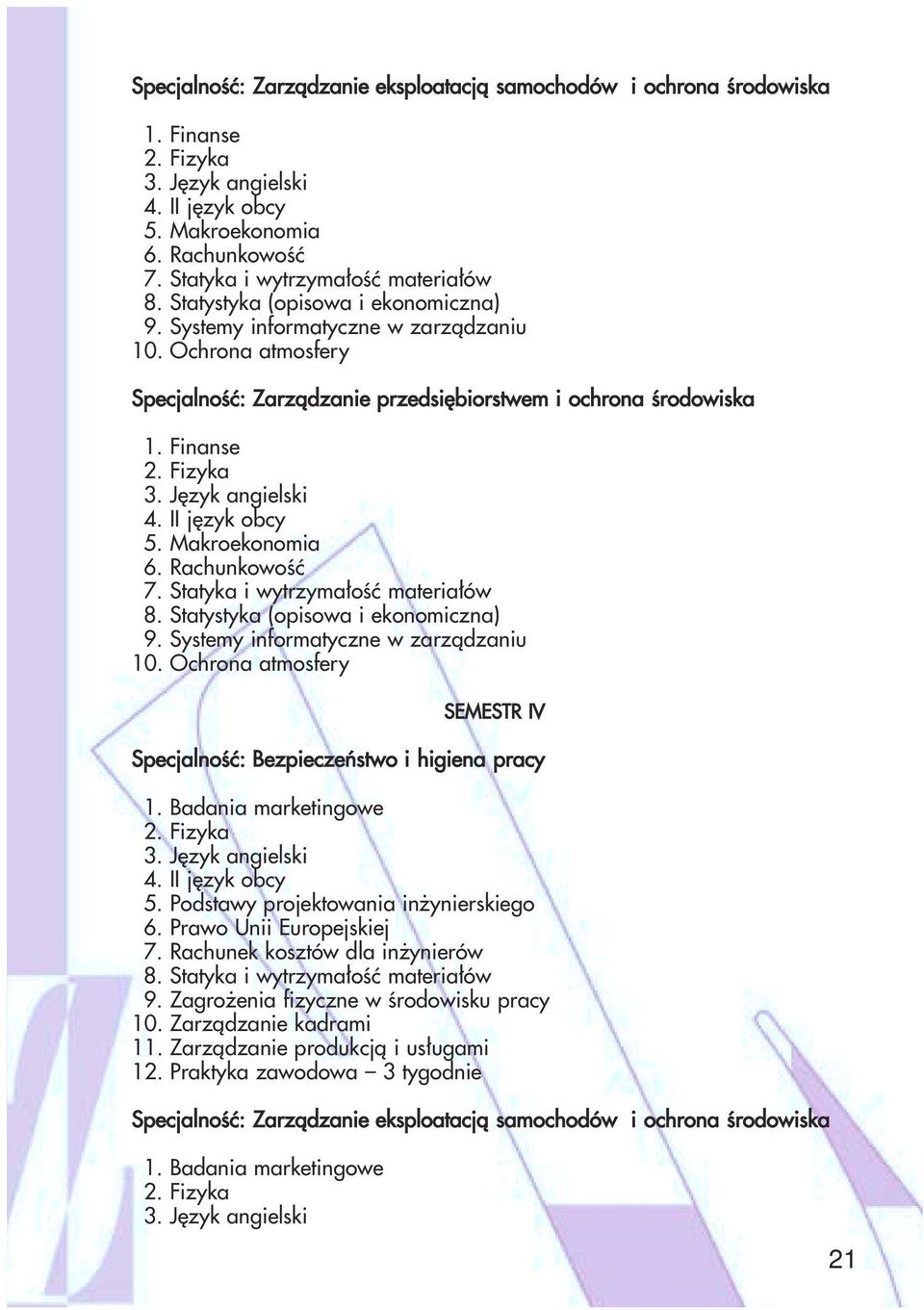 Specjalność: Zarządzanie eksploatacją samochodów i ochrona środowiska

1. Finanse
2. Fizyka
3. Język angielski
4. II język obcy
5. Makroekonomia
6. Rachunkowość
7. Statyka i wytrzymałość materiałów
8. Statystyka (opisowa i ekonomiczna)
9. Systemy informatyczne w zarządzaniu
10. Ochrona atmosfery

Specjalność: Zarządzanie przedsiębiorstwem i ochrona środowiska

1. Finanse
2. Fizyka
3. Język angielski
4. II język obcy
5. Makroekonomia
6. Rachunkowość
7. Statyka i wytrzymałość materiałów
8. Statystyka (opisowa i ekonomiczna)
9. Systemy informatyczne w zarządzaniu
10. Ochrona atmosfery

SEMESTR IV

Specjalność: Bezpieczeństwo i higiena pracy

1. Badania marketingowe
2. Fizyka
3. Język angielski
4. II język obcy
5. Podstawy projektowania inżynierskiego
6. Prawo Unii Europejskiej
7. Rachunek kosztów dla inżynierów
8. Statyka i wytrzymałość materiałów
9. Zagrożenia fizyczne w środowisku pracy
10. Zarządzanie kadrami
11. Zarządzanie produkcją i usługami
12. Praktyka zawodowa – 3 tygodnie

Specjalność: Zarządzanie eksploatacją samochodów i ochrona środowiska

1. Badania marketingowe
2. Fizyka
3. Język angielski

21